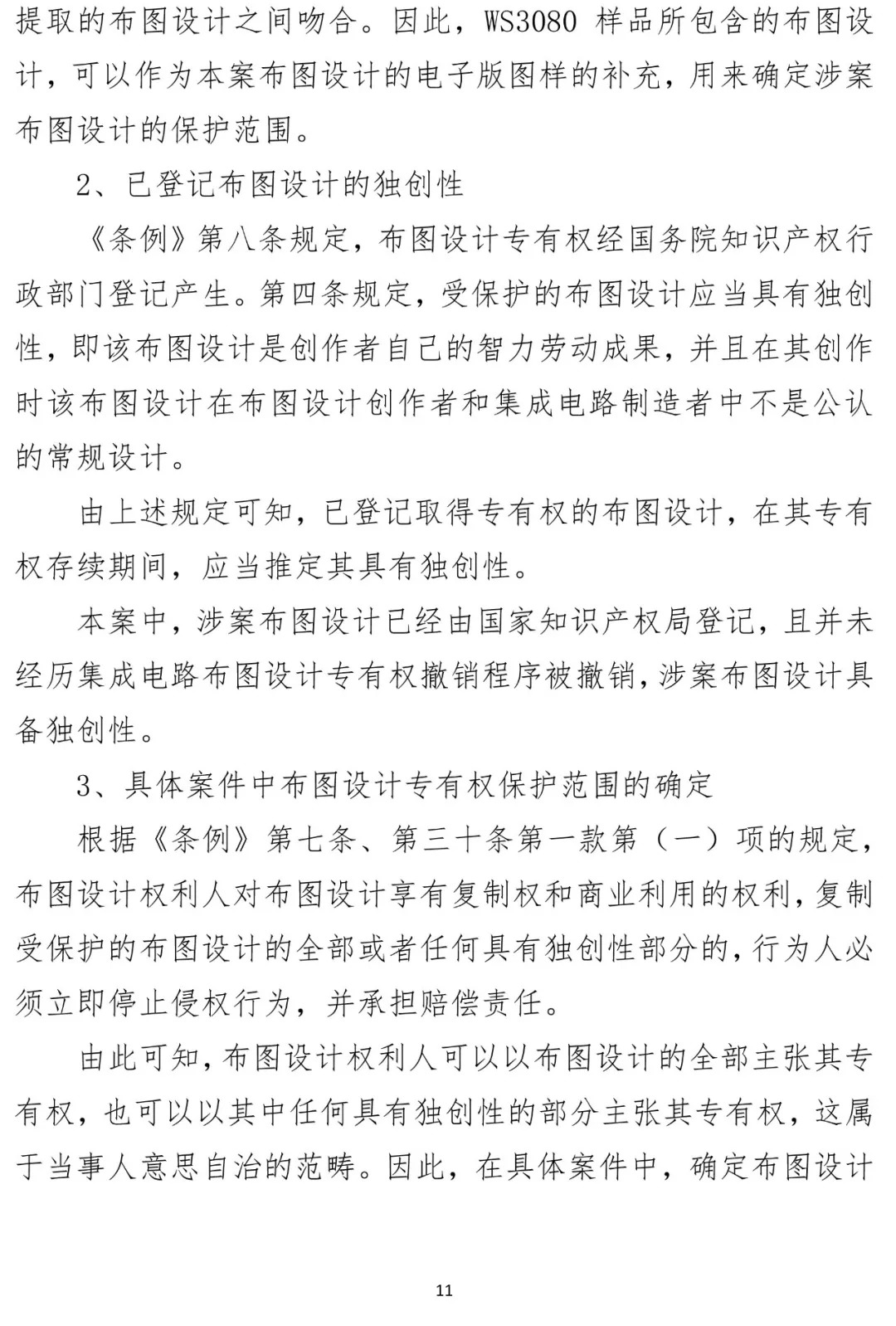 提取的布图设计之间吻合。因此，WS3080 样品所包含的布图设计，可以作为本案布图设计的电子版图样的补充，用来确定涉案布图设计的保护范围。

2、已登记布图设计的独创性

《条例》第八条规定，布图设计专有权经国务院知识产权行政部门登记产生。第四条规定，受保护的布图设计应当具有独创性，即该布图设计是创作者自己的智力劳动成果，并且在其创作时该布图设计在布图设计创作者和集成电路制造者中不是公认的常规设计。

由上述规定可知，已登记取得专有权的布图设计，在其专有权存续期间，应当推定其具有独创性。

本案中，涉案布图设计已经由国家知识产权局登记，且并未经历集成电路布图设计专有权撤销程序被撤销，涉案布图设计具备独创性。

3、具体案件中布图设计专有权保护范围的确定

根据《条例》第七条、第三十条第一款第（一）项的规定，布图设计权利人对布图设计享有复制权和商业利用的权利，复制受保护的布图设计的全部或者任何具有独创性部分的，行为人必须立即停止侵权行为，并承担赔偿责任。

由此可知，布图设计权利人可以以布图设计的全部主张其专有权，也可以以其中任何具有独创性的部分主张其专有权，这属于当事人意思自治的范畴。因此，在具体案件中，确定布图设计

11